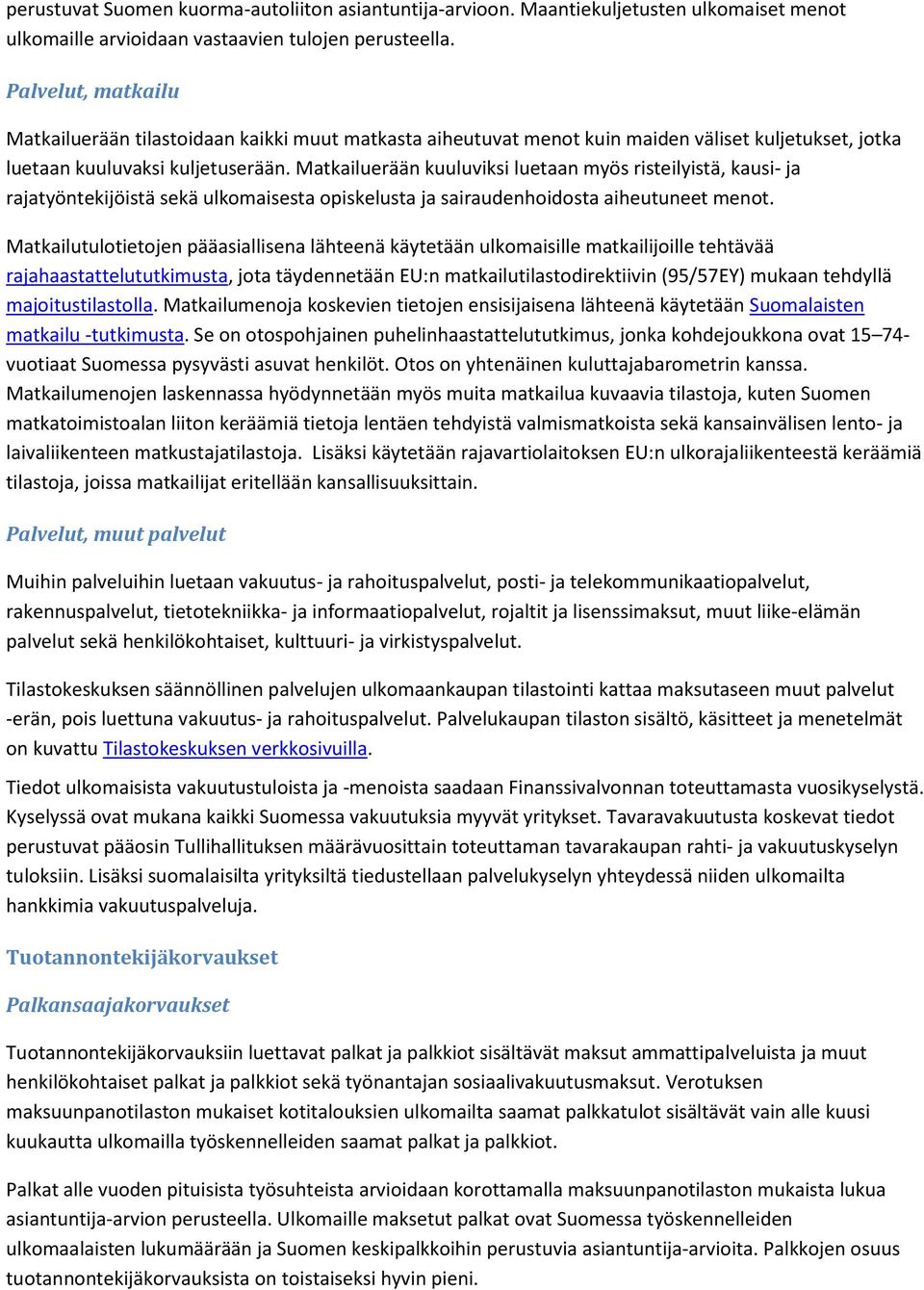 perustuvat Suomen kuorma-autoliiton asiantuntija-arvioon. Maantiekuljetusten ulkomaiset menot ulkomaille arvioidaan vastaavien tulojen perusteella.

Palvelut, matkailu

Matkailuerään tilastoidaan kaikki muut matkasta aiheutuvat menot kuin maiden väliset kuljetukset, jotka luetaan kuuluvaksi kuljetuserään. Matkailuerään kuuluviksi luetaan myös risteilyistä, kausi- ja rajatyöntekijöistä sekä ulkomaisesta opiskelusta ja sairaudenhoidosta aiheutuneet menot.

Matkailutulotietojen pääasiallisena lähteenä käytetään ulkomaisille matkailijoille tehtävää rajahaastattelututkimusta, jota täydennetään EU:n matkailutilastodirektiivin (95/57EY) mukaan tehdyllä majoitustilastolla. Matkailumenoja koskevien tietojen ensisijaisena lähteenä käytetään Suomalaisten matkailu -tutkimusta. Se on otospohjainen puhelinhaastattelututkimus, jonka kohdejoukkona ovat 15–74-vuotiaat Suomessa pysyvästi asuvat henkilöt. Otos on yhtenäinen kuluttajabarometrin kanssa. Matkailumenojen laskennassa hyödynnetään myös muita matkailua kuvaavia tilastoja, kuten Suomen matkatoimistoalan liiton keräämiä tietoja lentäen tehdyistä valmismatkoista sekä kansainvälisen lento- ja laivaliikenteen matkustajatilastoja. Lisäksi käytetään rajavartiolaitoksen EU:n ulkorajaliikenteestä keräämiä tilastoja, joissa matkailijat eritellään kansallisuuksittain.

Palvelut, muut palvelut

Muihin palveluihin luetaan vakuutus- ja rahoituspalvelut, posti- ja telekommunikaatiopalvelut, rakennuspalvelut, tietotekniikka- ja informaatiopalvelut, rojaltit ja lisenssimaksut, muut liike-elämän palvelut sekä henkilökohtaiset, kulttuuri- ja virkistyspalvelut.

Tilastokeskuksen säännöllinen palvelujen ulkomaankaupan tilastointi kattaa maksutaseen muut palvelut -erän, pois luettuna vakuutus- ja rahoituspalvelut. Palvelukaupan tilaston sisältö, käsitteet ja menetelmät on kuvattu Tilastokeskuksen verkkosivuilla.

Tiedot ulkomaisista vakuutustuloista ja -menoista saadaan Finanssivalvonnan toteuttamasta vuosikyselystä. Kyselyssä ovat mukana kaikki Suomessa vakuutuksia myyvät yritykset. Tavaravakuutusta koskevat tiedot perustuvat pääosin Tullihallituksen määrävuosittain toteuttaman tavarakaupan rahti- ja vakuutuskyselyn tuloksiin. Lisäksi suomalaisilta yrityksiltä tiedustellaan palvelukyselyn yhteydessä niiden ulkomailta hankkimia vakuutuspalveluja.

Tuotannontekijäkorvaukset

Palkansaajakorvaukset

Tuotannontekijäkorvauksiin luettavat palkat ja palkkiot sisältävät maksut ammattipalveluista ja muut henkilökohtaiset palkat ja palkkiot sekä työnantajan sosiaalivakuutusmaksut. Verotuksen maksuunpanotilaston mukaiset kotitalouksien ulkomailta saamat palkkatulot sisältävät vain alle kuusi kuukautta ulkomailla työskennelleiden saamat palkat ja palkkiot.

Palkat alle vuoden pituisista työsuhteista arvioidaan korottamalla maksuunpanotilaston mukaista lukua asiantuntija-arvion perusteella. Ulkomaille maksetut palkat ovat Suomessa työskennelleiden ulkomaalaisten lukumäärään ja Suomen keskipalkkoihin perustuvia asiantuntija-arvioita. Palkkojen osuus tuotannontekijäkorvauksista on toistaiseksi hyvin pieni.